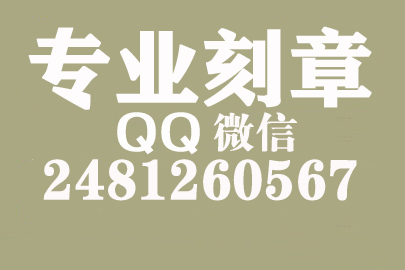 专业刻章
QQ 微信
2481260567